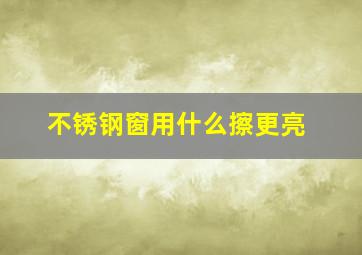 不锈钢窗用什么擦更亮